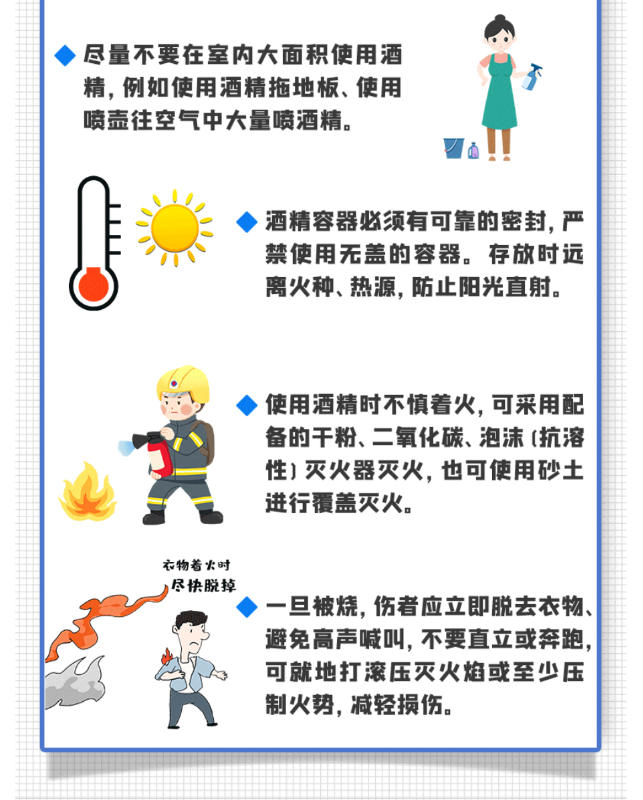 ◆ 尽量不要在室内大面积使用酒精，例如使用酒精拖地板、使用喷壶往空气中大量喷酒精。

◆ 酒精容器必须有可靠的密封，严禁使用无盖的容器。存放时远离火种、热源，防止阳光直射。

◆ 使用酒精时不慎着火，可采用配备的干粉、二氧化碳、泡沫（抗溶性）灭火器灭火，也可使用砂土进行覆盖灭火。

衣物着火时
尽快脱掉

◆ 一旦被烧，伤者应立即脱去衣物、避免高声喊叫，不要直立或奔跑，可就地打滚压灭火焰或至少压制火势，减轻损伤。